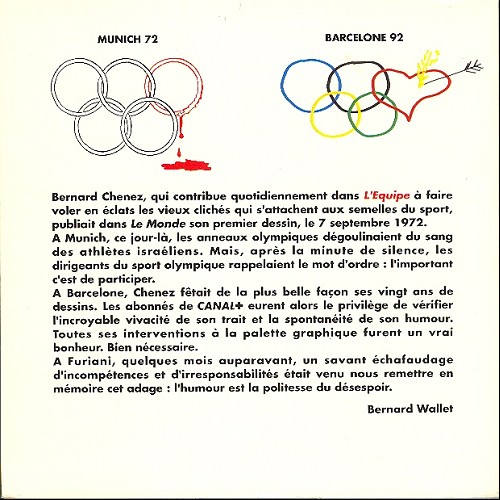 MUNICH 72

BARCELONE 92

Bernard Chenez, qui contribue quotidiennement dans L'Equipe à faire voler en éclats les vieux clichés qui s'attachent aux semelles du sport, publiait dans Le Monde son premier dessin, le 7 septembre 1972.

A Munich, ce jour-là, les anneaux olympiques dégoulinaient du sang des athlètes israéliens. Mais, après la minute de silence, les dirigeants du sport olympique rappelaient le mot d'ordre : l'important c'est de participer.

A Barcelone, Chenez fêtait de la plus belle façon ses vingt ans de dessins. Les abonnés de CANAL+ eurent alors le privilège de vérifier l'incroyable vivacité de son trait et la spontanéité de son humour. Toutes ses interventions à la palette graphique furent un vrai bonheur. Bien nécessaire.

A Furiani, quelques mois auparavant, un savant échafaudage d'incompétences et d'irresponsabilités était venu nous remettre en mémoire cet adage : l'humour est la politesse du désespoir.

Bernard Wallet